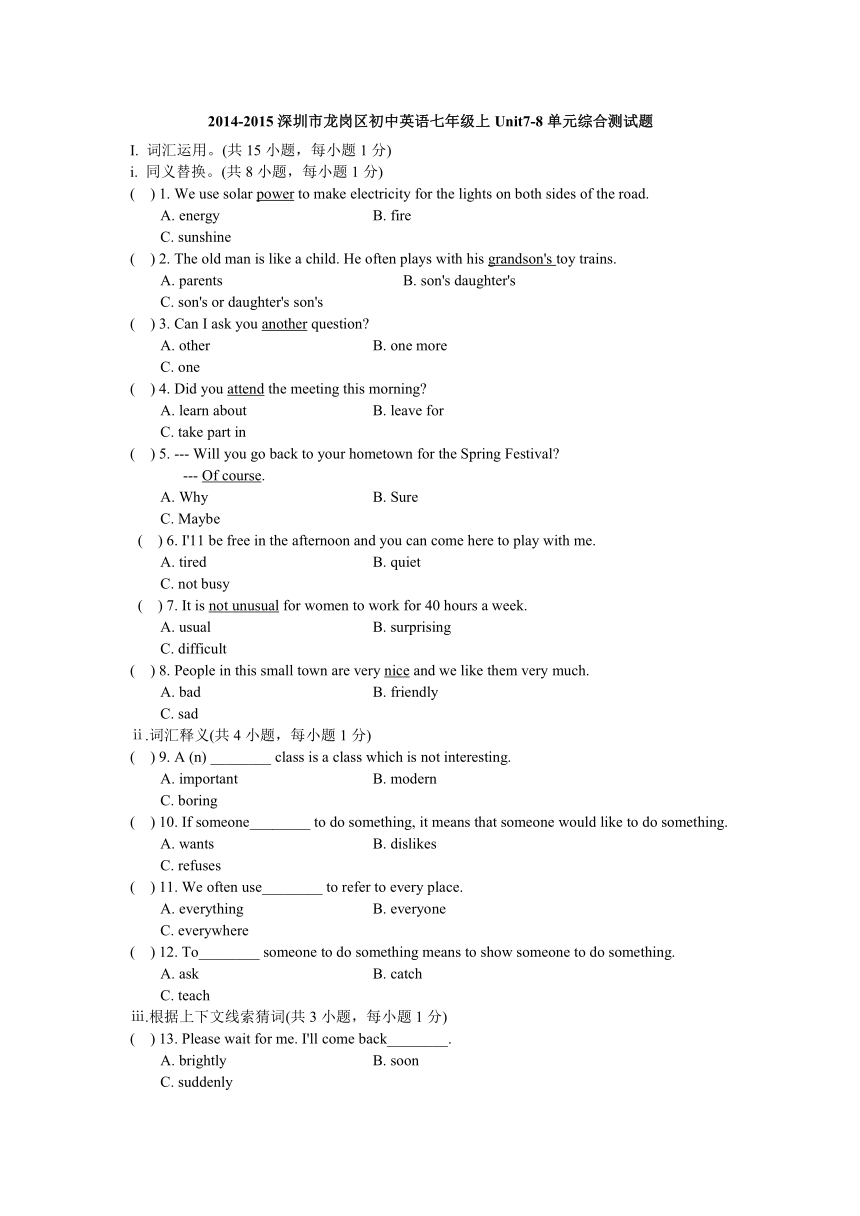 2014-2015 深圳市龙岗区初中英语七年级上 Unit7-8 单元综合测试题

I. 词汇运用。(共 15 小题，每小题 1 分)

i. 同义替换。(共 8 小题，每小题 1 分)

( ) 1. We use solar power to make electricity for the lights on both sides of the road.
A. energy B. fire
C. sunshine

( ) 2. The old man is like a child. He often plays with his grandson's toy trains.
A. parents B. son's daughter's
C. son's or daughter's son's

( ) 3. Can I ask you another question?
A. other B. one more
C. one

( ) 4. Did you attend the meeting this morning?
A. learn about B. leave for
C. take part in

( ) 5. --- Will you go back to your hometown for the Spring Festival?
--- Of course.
A. Why B. Sure
C. Maybe

( ) 6. I'11 be free in the afternoon and you can come here to play with me.
A. tired B. quiet
C. not busy

( ) 7. It is not unusual for women to work for 40 hours a week.
A. usual B. surprising
C. difficult

( ) 8. People in this small town are very nice and we like them very much.
A. bad B. friendly
C. sad

ⅱ.词汇释义(共 4 小题，每小题 1 分)

( ) 9. A (n) ________ class is a class which is not interesting.
A. important B. modern
C. boring

( ) 10. If someone________ to do something, it means that someone would like to do something.
A. wants B. dislikes
C. refuses

( ) 11. We often use________ to refer to every place.
A. everything B. everyone
C. everywhere

( ) 12. To________ someone to do something means to show someone to do something.
A. ask B. catch
C. teach

ⅲ.根据上下文线索猜词(共 3 小题，每小题 1 分)

( ) 13. Please wait for me. I'll come back________.
A. brightly B. soon
C. suddenly